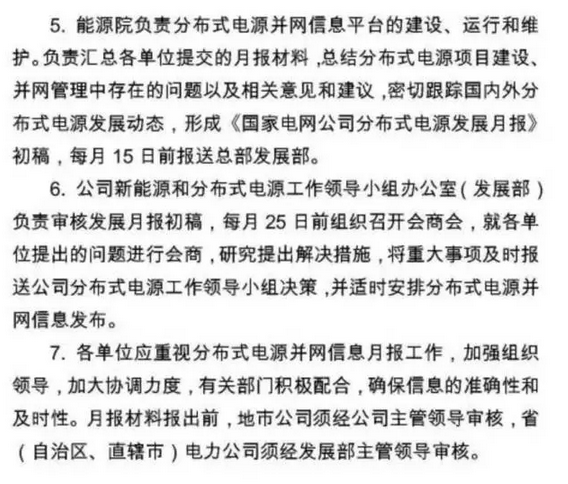 5. 能源院负责分布式电源并网信息平台的建设、运行和维护。负责汇总各单位提交的月报材料，总结分布式电源项目建设、并网管理中存在的问题以及相关意见和建议，密切跟踪国内外分布式电源发展动态，形成《国家电网公司分布式电源发展月报》初稿，每月 15 日前报送总部发展部。

6. 公司新能源和分布式电源工作领导小组办公室（发展部）负责审核发展月报初稿，每月 25 日前组织召开会商会，就各单位提出的问题进行会商，研究提出解决措施，将重大事项及时报送公司分布式电源工作领导小组决策，并适时安排分布式电源并网信息发布。

7. 各单位应重视分布式电源并网信息月报工作，加强组织领导，加大协调力度，有关部门积极配合，确保信息的准确性和及时性。月报材料报出前，地市公司须经公司主管领导审核，省（自治区、直辖市）电力公司须经发展部主管领导审核。